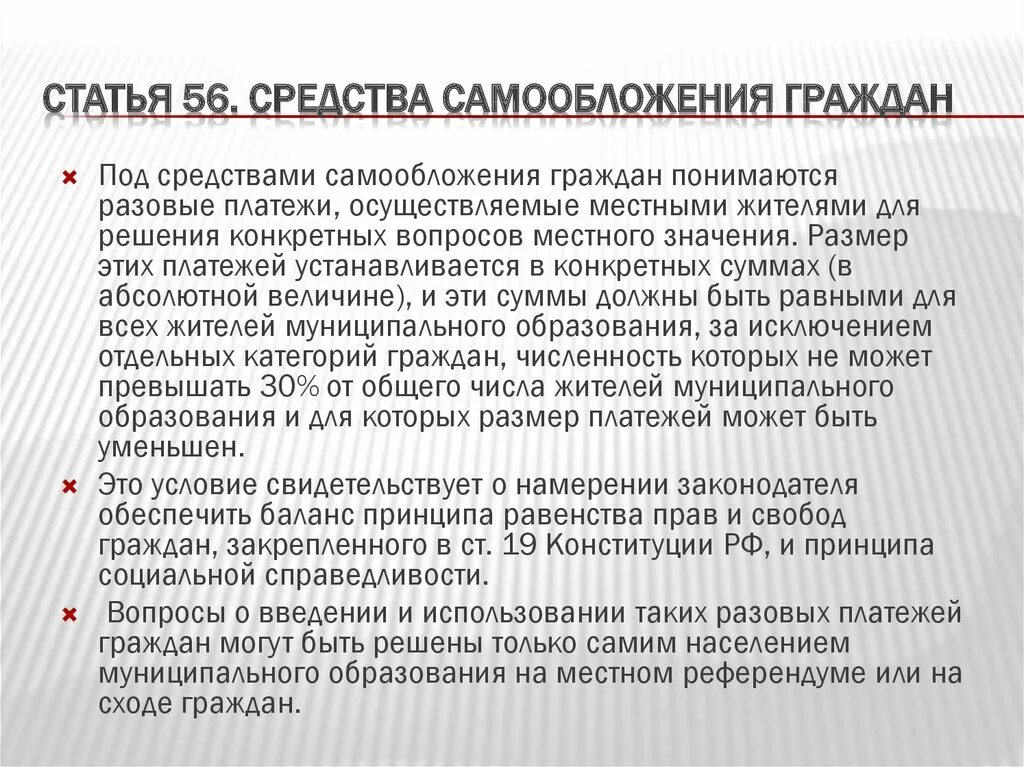 СТАТЬЯ 56. СРЕДСТВА САМООБЛОЖЕНИЯ ГРАЖДАН

Под средствами самообложения граждан понимаются разовые платежи, осуществляемые местными жителями для решения конкретных вопросов местного значения. Размер этих платежей устанавливается в конкретных суммах (в абсолютной величине), и эти суммы должны быть равными для всех жителей муниципального образования, за исключением отдельных категорий граждан, численность которых не может превышать 30% от общего числа жителей муниципального образования и для которых размер платежей может быть уменьшен.

Это условие свидетельствует о намерении законодателя обеспечить баланс принципа равенства прав и свобод граждан, закрепленного в ст. 19 Конституции РФ, и принципа социальной справедливости.

Вопросы о введении и использовании таких разовых платежей граждан могут быть решены только самим населением муниципального образования на местном референдуме или на сходе граждан.